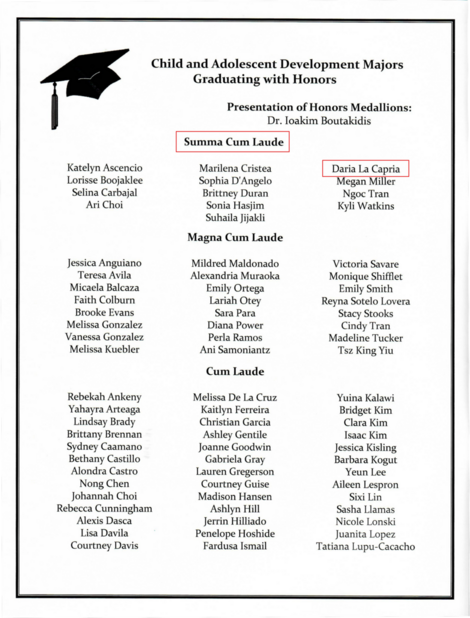 Child and Adolescent Development Majors
Graduating with Honors

Presentation of Honors Medallions:
Dr. Ioakim Boutakidis

Summa Cum Laude

Katelyn Ascencio
Lorisse Boojaklee
Selina Carbajal
Ari Choi

Marilena Cristea
Sophia D'Angelo
Brittney Duran
Sonia Hasjim
Suhaila Jijakli

Daria La Capria
Megan Miller
Ngoc Tran
Kyli Watkins

Magna Cum Laude

Jessica Anguiano
Teresa Avila
Micaela Balcaza
Faith Colburn
Brooke Evans
Melissa Gonzalez
Vanessa Gonzalez
Melissa Kuebler

Mildred Maldonado
Alexandria Muraoka
Emily Ortega
Lariah Otey
Sara Para
Diana Power
Perla Ramos
Ani Samoniantz

Victoria Savare
Monique Shifflet
Emily Smith
Reyna Sotelo Lovera
Stacy Stooks
Cindy Tran
Madeline Tucker
Tsz King Yiu

Cum Laude

Rebekah Ankeny
Yahayra Arteaga
Lindsay Brady
Brittany Brennan
Sydney Caamano
Bethany Castillo
Alondra Castro
Nong Chen
Johannah Choi
Rebecca Cunningham
Alexis Dasca
Lisa Davila
Courtney Davis

Melissa De La Cruz
Kaitlyn Ferreira
Christian Garcia
Ashley Gentile
Joanne Goodwin
Gabriela Gray
Lauren Gregerson
Courtney Guise
Madison Hansen
Ashlyn Hill
Jerrin Hilliado
Penelope Hoshide
Fardusa Ismail

Yuina Kalawi
Bridget Kim
Clara Kim
Isaac Kim
Jessica Kisling
Barbara Kogut
Yeun Lee
Aileen Lespron
Sixi Lin
Sasha Llamas
Nicole Lonski
Juanita Lopez
Tatiana Lupu-Cacacho